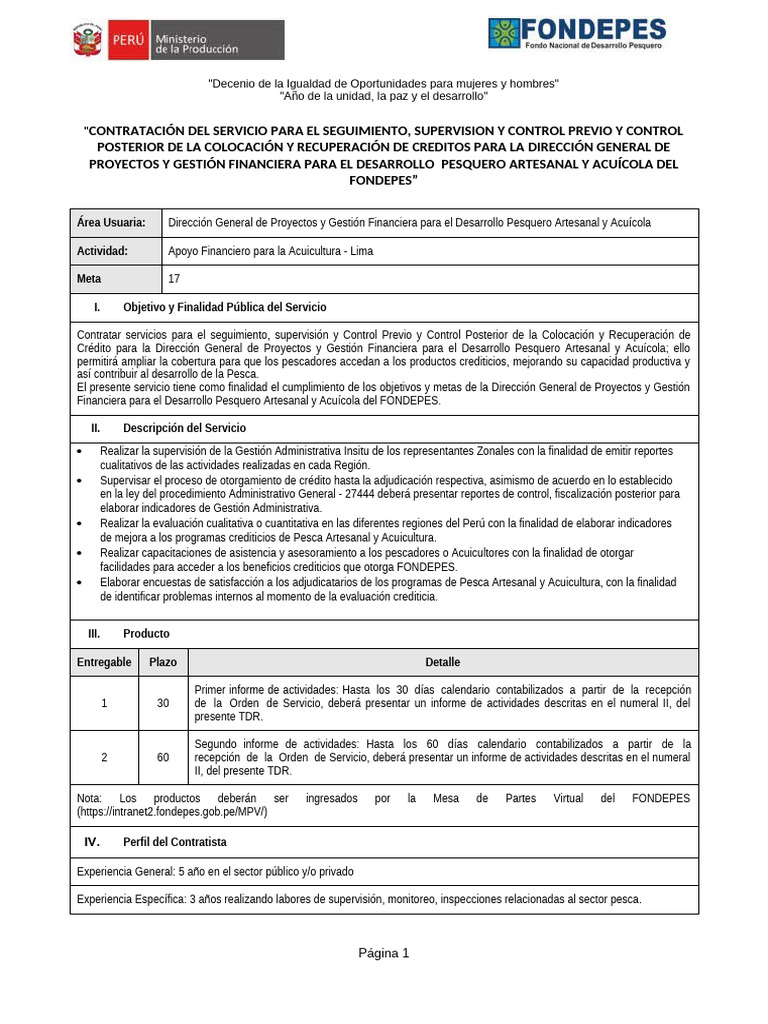 PERÚ Ministerio de la Producción

FONDEPES
Fondo Nacional de Desarrollo Pesquero

"Decenio de la Igualdad de Oportunidades para mujeres y hombres"
"Año de la unidad, la paz y el desarrollo"

"CONTRATACIÓN DEL SERVICIO PARA EL SEGUIMIENTO, SUPERVISION Y CONTROL PREVIO Y CONTROL POSTERIOR DE LA COLOCACIÓN Y RECUPERACIÓN DE CREDITOS PARA LA DIRECCIÓN GENERAL DE PROYECTOS Y GESTIÓN FINANCIERA PARA EL DESARROLLO PESQUERO ARTESANAL Y ACUÍCOLA DEL FONDEPES"

| Área Usuaria: | Dirección General de Proyectos y Gestión Financiera para el Desarrollo Pesquero Artesanal y Acuícola |
|---|---|
| Actividad: | Apoyo Financiero para la Acuicultura - Lima |
| Meta | 17 |

I. Objetivo y Finalidad Pública del Servicio

Contratar servicios para el seguimiento, supervisión y Control Previo y Control Posterior de la Colocación y Recuperación de Crédito para la Dirección General de Proyectos y Gestión Financiera para el Desarrollo Pesquero Artesanal y Acuícola; ello permitirá ampliar la cobertura para que los pescadores accedan a los productos crediticios, mejorando su capacidad productiva y así contribuir al desarrollo de la Pesca.
El presente servicio tiene como finalidad el cumplimiento de los objetivos y metas de la Dirección General de Proyectos y Gestión Financiera para el Desarrollo Pesquero Artesanal y Acuícola del FONDEPES.

II. Descripción del Servicio

• Realizar la supervisión de la Gestión Administrativa Insitu de los representantes Zonales con la finalidad de emitir reportes cualitativos de las actividades realizadas en cada Región.
• Supervisar el proceso de otorgamiento de crédito hasta la adjudicación respectiva, asimismo de acuerdo en lo establecido en la ley del procedimiento Administrativo General - 27444 deberá presentar reportes de control, fiscalización posterior para elaborar indicadores de Gestión Administrativa.
• Realizar la evaluación cualitativa o cuantitativa en las diferentes regiones del Perú con la finalidad de elaborar indicadores de mejora a los programas crediticios de Pesca Artesanal y Acuicultura.
• Realizar capacitaciones de asistencia y asesoramiento a los pescadores o Acuicultores con la finalidad de otorgar facilidades para acceder a los beneficios crediticios que otorga FONDEPES.
• Elaborar encuestas de satisfacción a los adjudicatarios de los programas de Pesca Artesanal y Acuicultura, con la finalidad de identificar problemas internos al momento de la evaluación crediticia.

III. Producto

| Entregable | Plazo | Detalle |
|---|---|---|
| 1 | 30 | Primer informe de actividades: Hasta los 30 días calendario contabilizados a partir de la recepción de la Orden de Servicio, deberá presentar un informe de actividades descritas en el numeral II, del presente TDR. |
| 2 | 60 | Segundo informe de actividades: Hasta los 60 días calendario contabilizados a partir de la recepción de la Orden de Servicio, deberá presentar un informe de actividades descritas en el numeral II, del presente TDR. |

Nota: Los productos deberán ser ingresados por la Mesa de Partes Virtual del FONDEPES (https://intranet2.fondepes.gob.pe/MPV/)

IV. Perfil del Contratista

Experiencia General: 5 año en el sector público y/o privado

Experiencia Específica: 3 años realizando labores de supervisión, monitoreo, inspecciones relacionadas al sector pesca.

Página 1